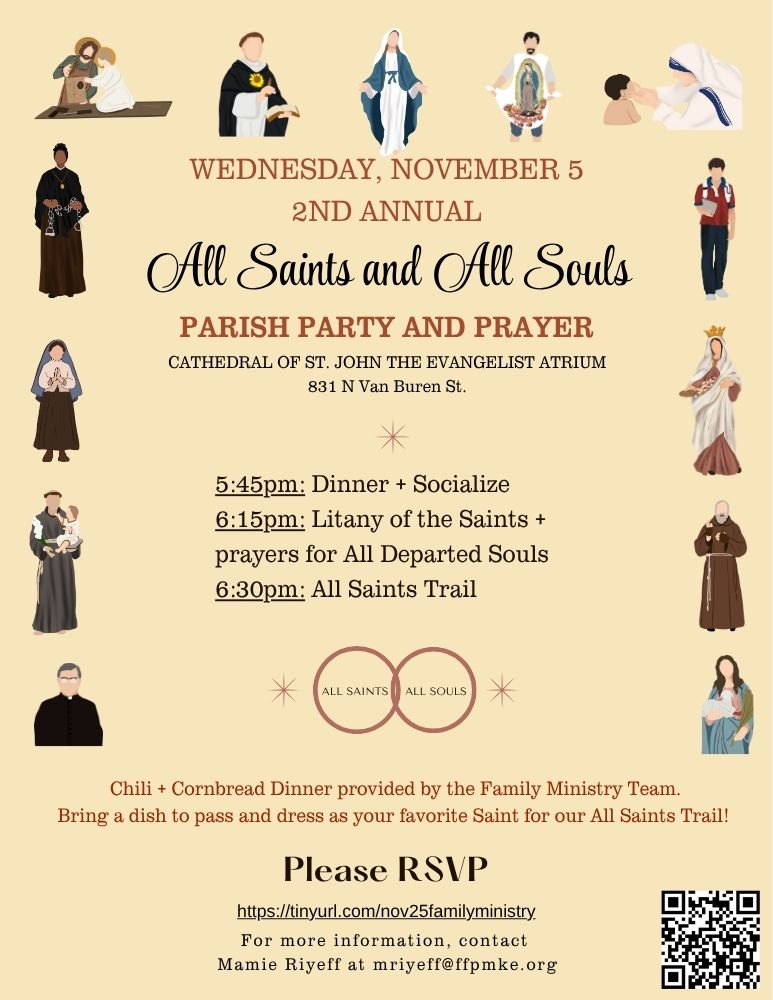 WEDNESDAY, NOVEMBER 5
2ND ANNUAL
All Saints and All Souls
PARISH PARTY AND PRAYER
CATHEDRAL OF ST. JOHN THE EVANGELIST ATRIUM
831 N Van Buren St.

5:45pm: Dinner + Socialize
6:15pm: Litany of the Saints + prayers for All Departed Souls
6:30pm: All Saints Trail

ALL SAINTS ALL SOULS

Chili + Cornbread Dinner provided by the Family Ministry Team.
Bring a dish to pass and dress as your favorite Saint for our All Saints Trail!

Please RSVP
https://tinyurl.com/nov25familyministry
For more information, contact
Mamie Riyeff at mriyeff@ffpmke.org